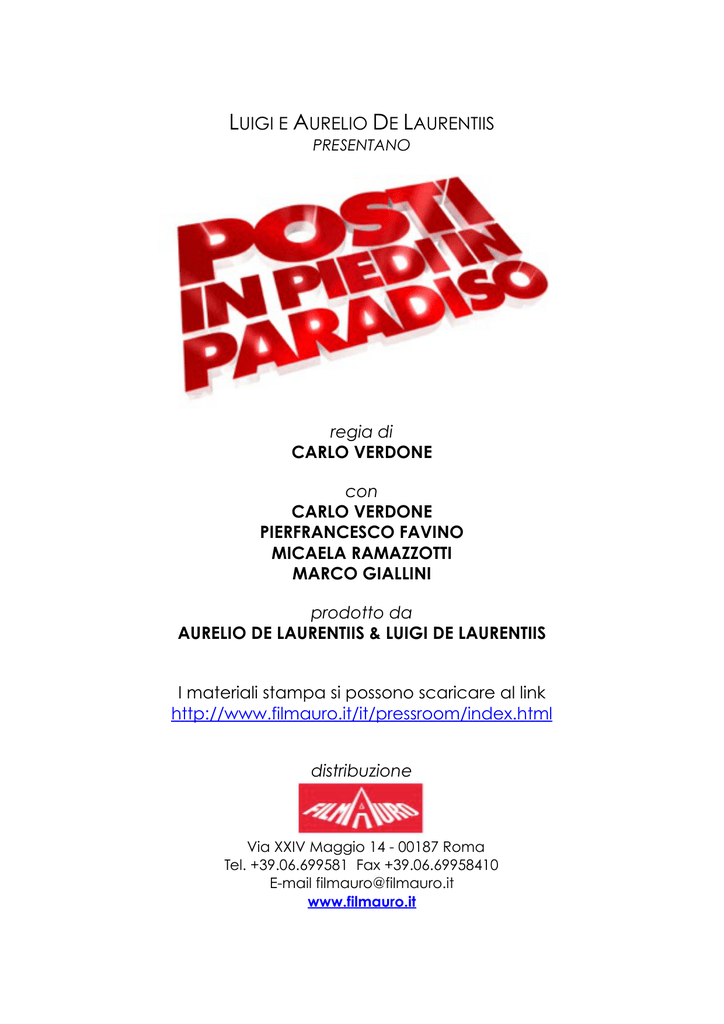 LUIGI E AURELIO DE LAURENTIIS
PRESENTANO

POSTI IN PIEDI IN PARADISO

regia di
CARLO VERDONE

con
CARLO VERDONE
PIERFRANCESCO FAVINO
MICAELA RAMAZZOTTI
MARCO GIALLINI

prodotto da
AURELIO DE LAURENTIIS & LUIGI DE LAURENTIIS

I materiali stampa si possono scaricare al link
http://www.filmauro.it/it/pressroom/index.html

distribuzione

FILMAURO

Via XXIV Maggio 14 - 00187 Roma
Tel. +39.06.699581 Fax +39.06.69958410
E-mail filmauro@filmauro.it
www.filmauro.it